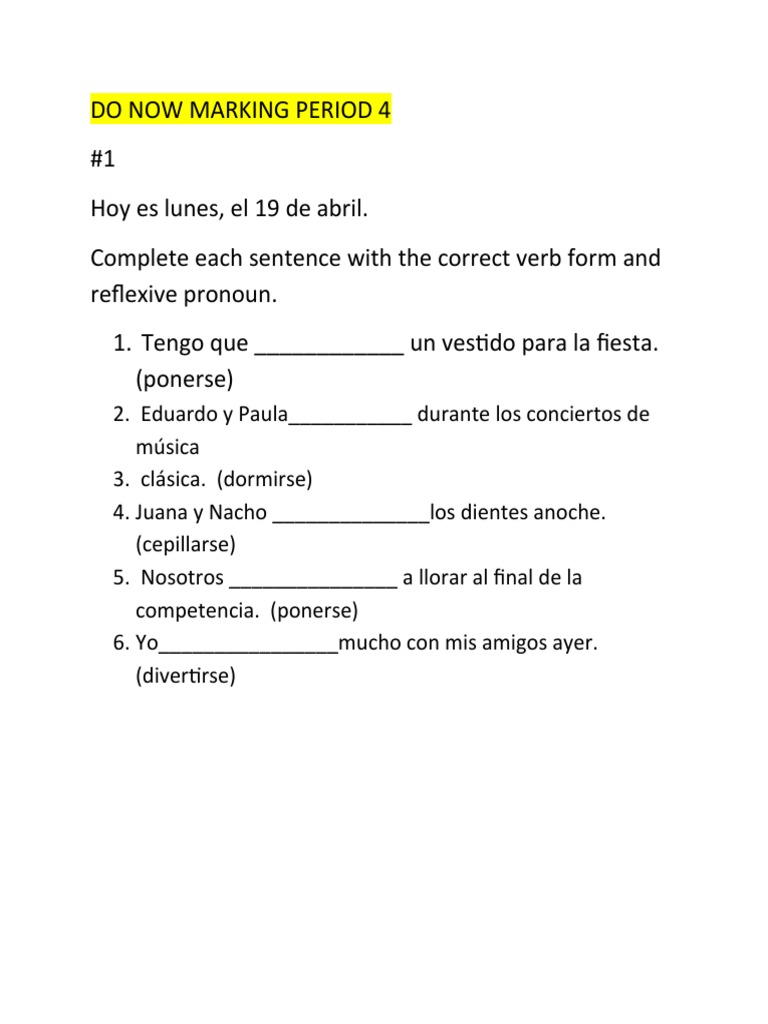 DO NOW MARKING PERIOD 4

#1

Hoy es lunes, el 19 de abril.

Complete each sentence with the correct verb form and reflexive pronoun.

1. Tengo que ____________ un vestido para la fiesta. (ponerse)
2. Eduardo y Paula___________ durante los conciertos de música
3. clásica. (dormirse)
4. Juana y Nacho ______________los dientes anoche. (cepillarse)
5. Nosotros _______________ a llorar al final de la competencia. (ponerse)
6. Yo________________mucho con mis amigos ayer. (divertirse)